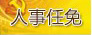 人事任免